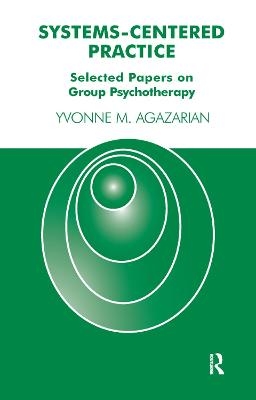 SYSTEMS-CENTERED PRACTICE

Selected Papers on Group Psychotherapy

YVONNE M. AGAZARIAN

R